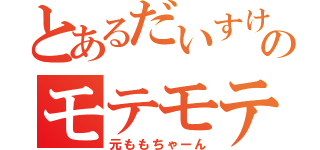 とあるだいすけの
モテモテ
元ももちゃーん